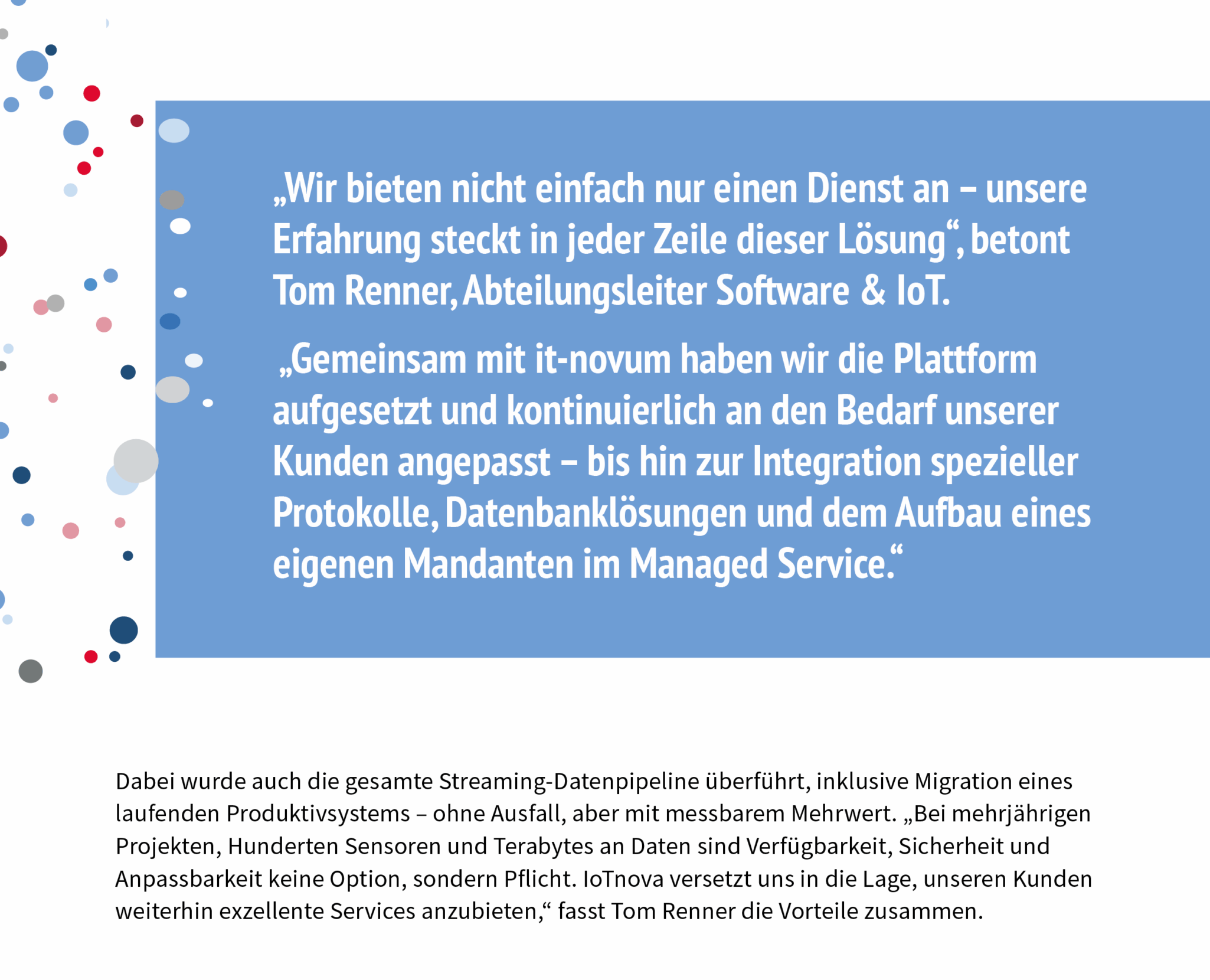 „Wir bieten nicht einfach nur einen Dienst an – unsere Erfahrung steckt in jeder Zeile dieser Lösung“, betont Tom Renner, Abteilungsleiter Software & IoT.

„Gemeinsam mit it-novum haben wir die Plattform aufgesetzt und kontinuierlich an den Bedarf unserer Kunden angepasst – bis hin zur Integration spezieller Protokolle, Datenbanklösungen und dem Aufbau eines eigenen Mandanten im Managed Service.“

Dabei wurde auch die gesamte Streaming-Datenpipeline überführt, inklusive Migration eines laufenden Produktivsystems – ohne Ausfall, aber mit messbarem Mehrwert. „Bei mehrjährigen Projekten, Hunderten Sensoren und Terabytes an Daten sind Verfügbarkeit, Sicherheit und Anpassbarkeit keine Option, sondern Pflicht. IoTnova versetzt uns in die Lage, unseren Kunden weiterhin exzellente Services anzubieten,“ fasst Tom Renner die Vorteile zusammen.